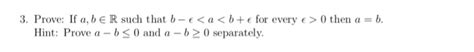 3. Prove: If $a, b \in \mathbb{R}$ such that $b - \epsilon < a < b + \epsilon$ for every $\epsilon > 0$ then $a = b$.
Hint: Prove $a - b \leq 0$ and $a - b \geq 0$ separately.